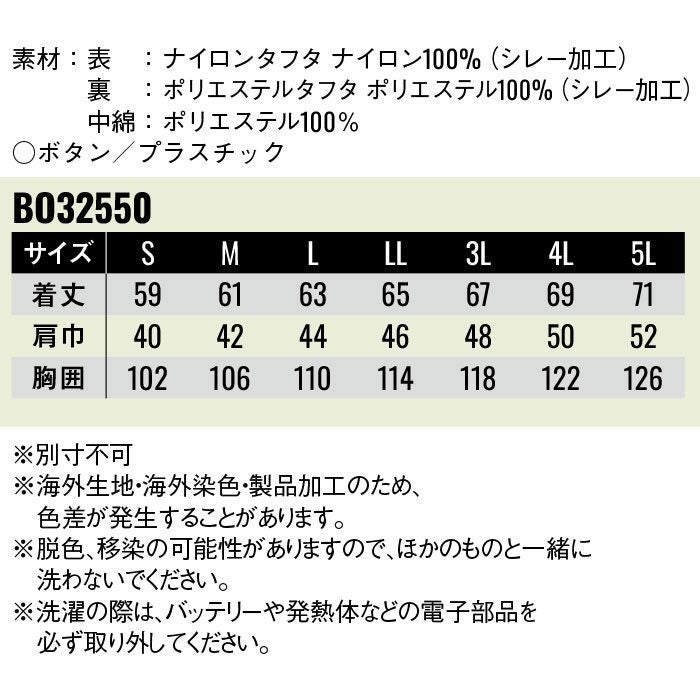 素材：表　：ナイロンタフタ ナイロン100%（シレー加工）
裏　：ポリエステルタフタ ポリエステル100%（シレー加工）
中綿：ポリエステル100%
○ボタン／プラスチック

BO32550

| サイズ | S | M | L | LL | 3L | 4L | 5L |
|---|---|---|---|---|---|---|---|
| 着丈 | 59 | 61 | 63 | 65 | 67 | 69 | 71 |
| 肩巾 | 40 | 42 | 44 | 46 | 48 | 50 | 52 |
| 胸囲 | 102 | 106 | 110 | 114 | 118 | 122 | 126 |

※別寸不可
※海外生地・海外染色・製品加工のため、色差が発生することがあります。
※脱色、移染の可能性がありますので、ほかのものと一緒に洗わないでください。
※洗濯の際は、バッテリーや発熱体などの電子部品を必ず取り外してください。